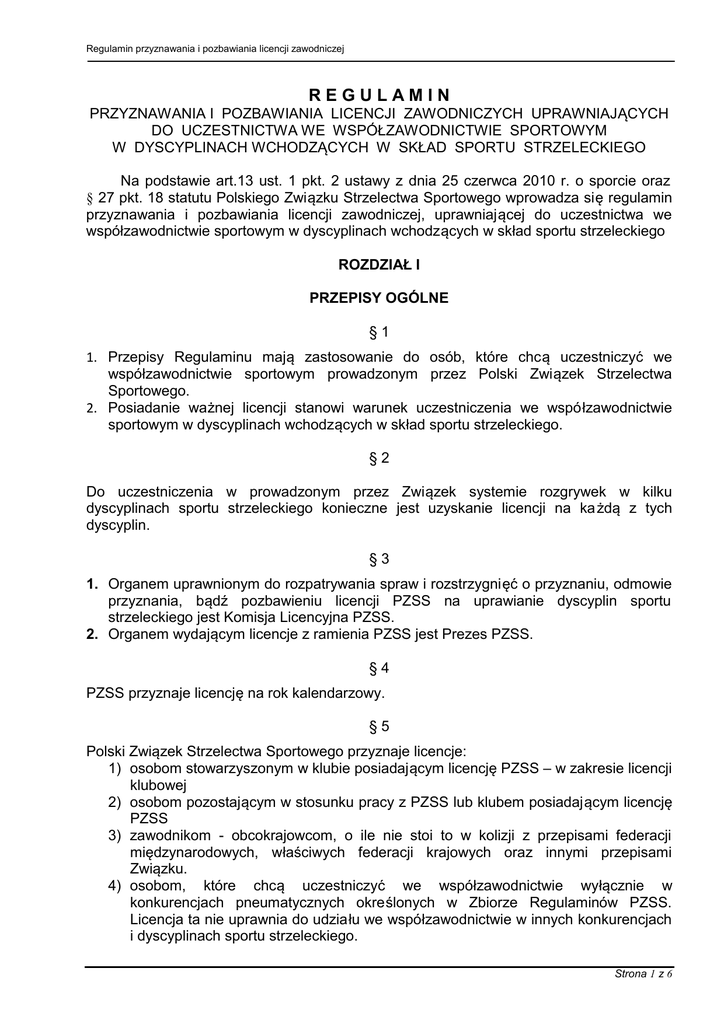 Regulamin przyznawania i pozbawiania licencji zawodniczej

R E G U L A M I N
PRZYZNAWANIA I POZBAWIANIA LICENCJI ZAWODNICZYCH UPRAWNIAJĄCYCH DO UCZESTNICTWA WE WSPÓŁZAWODNICTWIE SPORTOWYM W DYSCYPLINACH WCHODZĄCYCH W SKŁAD SPORTU STRZELECKIEGO

Na podstawie art.13 ust. 1 pkt. 2 ustawy z dnia 25 czerwca 2010 r. o sporcie oraz § 27 pkt. 18 statutu Polskiego Związku Strzelectwa Sportowego wprowadza się regulamin przyznawania i pozbawiania licencji zawodniczej, uprawniającej do uczestnictwa we współzawodnictwie sportowym w dyscyplinach wchodzących w skład sportu strzeleckiego

ROZDZIAŁ I

PRZEPISY OGÓLNE

§ 1

1. Przepisy Regulaminu mają zastosowanie do osób, które chcą uczestniczyć we współzawodnictwie sportowym prowadzonym przez Polski Związek Strzelectwa Sportowego.
2. Posiadanie ważnej licencji stanowi warunek uczestniczenia we współzawodnictwie sportowym w dyscyplinach wchodzących w skład sportu strzeleckiego.

§ 2

Do uczestniczenia w prowadzonym przez Związek systemie rozgrywek w kilku dyscyplinach sportu strzeleckiego konieczne jest uzyskanie licencji na każdą z tych dyscyplin.

§ 3

1. Organem uprawnionym do rozpatrywania spraw i rozstrzygnięć o przyznaniu, odmowie przyznania, bądź pozbawieniu licencji PZSS na uprawianie dyscyplin sportu strzeleckiego jest Komisja Licencyjna PZSS.
2. Organem wydającym licencje z ramienia PZSS jest Prezes PZSS.

§ 4

PZSS przyznaje licencję na rok kalendarzowy.

§ 5

Polski Związek Strzelectwa Sportowego przyznaje licencje:
1) osobom stowarzyszonym w klubie posiadającym licencję PZSS – w zakresie licencji klubowej
2) osobom pozostającym w stosunku pracy z PZSS lub klubem posiadającym licencję PZSS
3) zawodnikom - obcokrajowcom, o ile nie stoi to w kolizji z przepisami federacji międzynarodowych, właściwych federacji krajowych oraz innymi przepisami Związku.
4) osobom, które chcą uczestniczyć we współzawodnictwie wyłącznie w konkurencjach pneumatycznych określonych w Zbiorze Regulaminów PZSS. Licencja ta nie uprawnia do udziału we współzawodnictwie w innych konkurencjach i dyscyplinach sportu strzeleckiego.

Strona 1 z 6